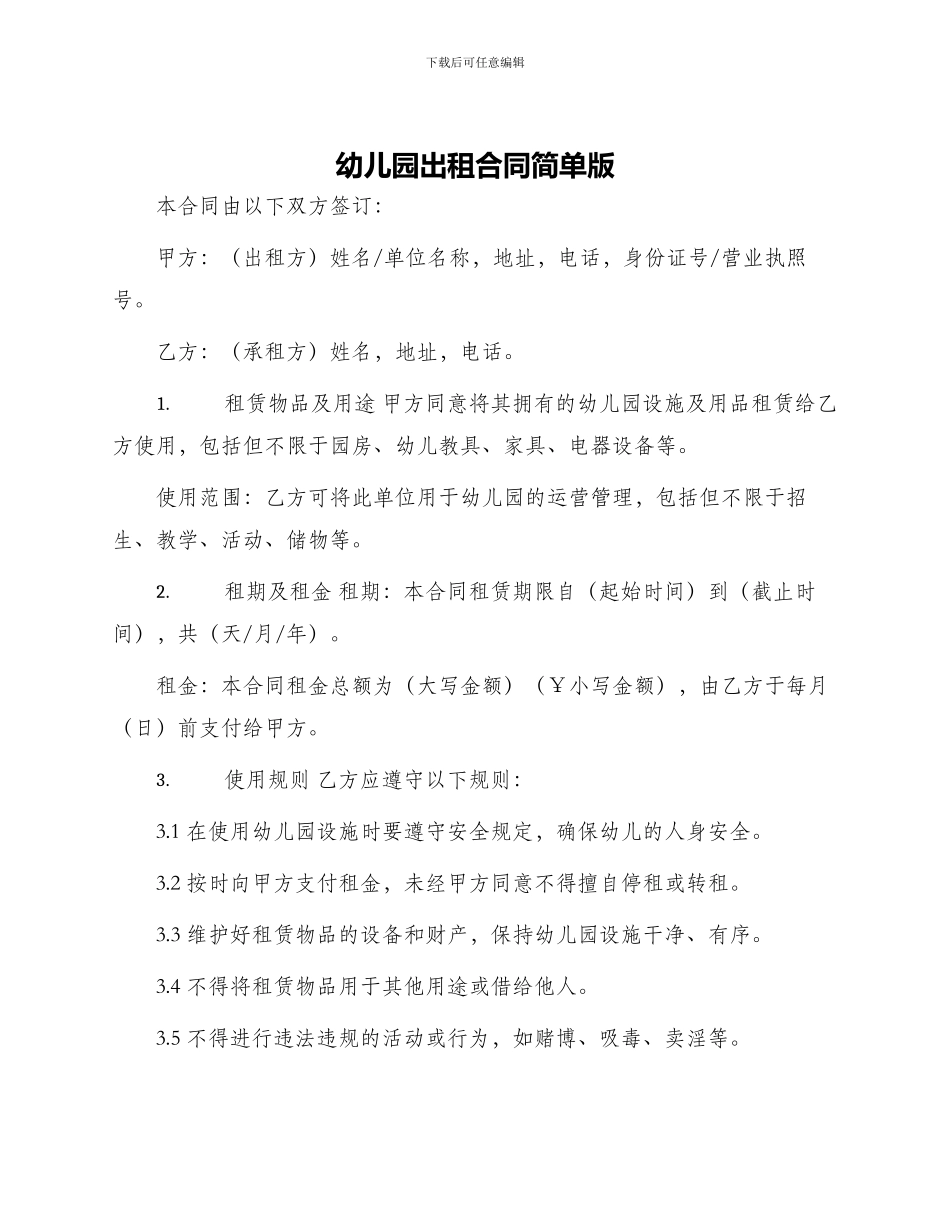 下载后可任意编辑

幼儿园出租合同简单版

本合同由以下双方签订：

甲方：（出租方）姓名/单位名称，地址，电话，身份证号/营业执照号。

乙方：（承租方）姓名，地址，电话。

1. 租赁物品及用途 甲方同意将其拥有的幼儿园设施及用品租赁给乙方使用，包括但不限于园房、幼儿教具、家具、电器设备等。

使用范围：乙方可将此单位用于幼儿园的运营管理，包括但不限于招生、教学、活动、储物等。

2. 租期及租金 租期：本合同租赁期限自（起始时间）到（截止时间），共（天/月/年）。

租金：本合同租金总额为（大写金额）（￥小写金额），由乙方于每月（日）前支付给甲方。

3. 使用规则 乙方应遵守以下规则：

3.1 在使用幼儿园设施时要遵守安全规定，确保幼儿的人身安全。

3.2 按时向甲方支付租金，未经甲方同意不得擅自停租或转租。

3.3 维护好租赁物品的设备和财产，保持幼儿园设施干净、有序。

3.4 不得将租赁物品用于其他用途或借给他人。

3.5 不得进行违法违规的活动或行为，如赌博、吸毒、卖淫等。